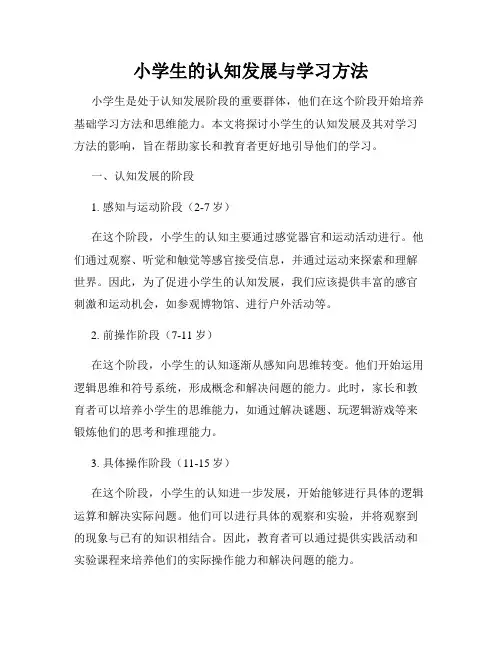 小学生的认知发展与学习方法

小学生是处于认知发展阶段的重要群体，他们在这个阶段开始培养基础学习方法和思维能力。本文将探讨小学生的认知发展及其对学习方法的影响，旨在帮助家长和教育者更好地引导他们的学习。

一、认知发展的阶段

1. 感知与运动阶段（2-7 岁）

在这个阶段，小学生的认知主要通过感觉器官和运动活动进行。他们通过观察、听觉和触觉等感官接受信息，并通过运动来探索和理解世界。因此，为了促进小学生的认知发展，我们应该提供丰富的感官刺激和运动机会，如参观博物馆、进行户外活动等。

2. 前操作阶段（7-11 岁）

在这个阶段，小学生的认知逐渐从感知向思维转变。他们开始运用逻辑思维和符号系统，形成概念和解决问题的能力。此时，家长和教育者可以培养小学生的思维能力，如通过解决谜题、玩逻辑游戏等来锻炼他们的思考和推理能力。

3. 具体操作阶段（11-15 岁）

在这个阶段，小学生的认知进一步发展，开始能够进行具体的逻辑运算和解决实际问题。他们可以进行具体的观察和实验，并将观察到的现象与已有的知识相结合。因此，教育者可以通过提供实践活动和实验课程来培养他们的实际操作能力和解决问题的能力。